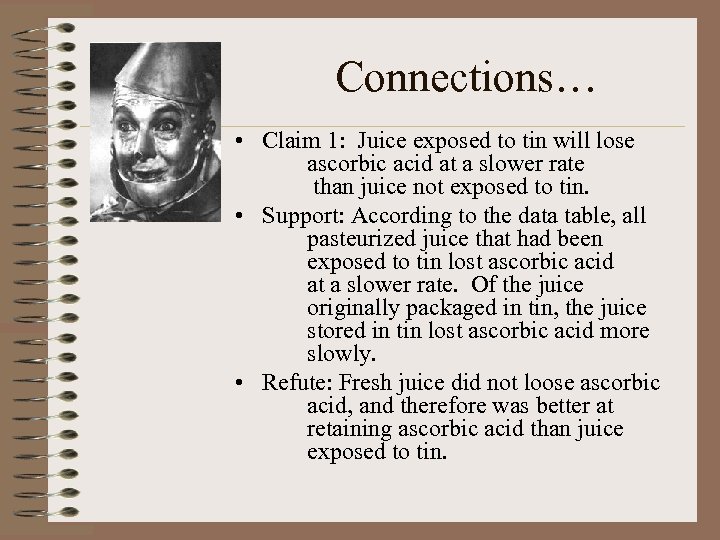 Connections…

• Claim 1: Juice exposed to tin will lose ascorbic acid at a slower rate than juice not exposed to tin.

• Support: According to the data table, all pasteurized juice that had been exposed to tin lost ascorbic acid at a slower rate. Of the juice originally packaged in tin, the juice stored in tin lost ascorbic acid more slowly.

• Refute: Fresh juice did not loose ascorbic acid, and therefore was better at retaining ascorbic acid than juice exposed to tin.